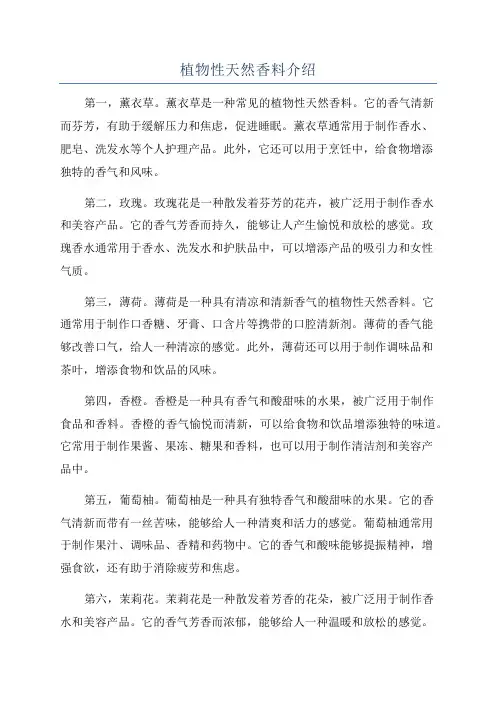 植物性天然香料介绍

第一，薰衣草。薰衣草是一种常见的植物性天然香料。它的香气清新而芬芳，有助于缓解压力和焦虑，促进睡眠。薰衣草通常用于制作香水、肥皂、洗发水等个人护理产品。此外，它还可以用于烹饪中，给食物增添独特的香气和风味。

第二，玫瑰。玫瑰花是一种散发着芬芳的花卉，被广泛用于制作香水和美容产品。它的香气芳香而持久，能够让人产生愉悦和放松的感觉。玫瑰香水通常用于香水、洗发水和护肤品中，可以增添产品的吸引力和女性气质。

第三，薄荷。薄荷是一种具有清凉和清新香气的植物性天然香料。它通常用于制作口香糖、牙膏、口含片等携带的口腔清新剂。薄荷的香气能够改善口气，给人一种清凉的感觉。此外，薄荷还可以用于制作调味品和茶叶，增添食物和饮品的风味。

第四，香橙。香橙是一种具有香气和酸甜味的水果，被广泛用于制作食品和香料。香橙的香气愉悦而清新，可以给食物和饮品增添独特的味道。它常用于制作果酱、果冻、糖果和香料，也可以用于制作清洁剂和美容产品中。

第五，葡萄柚。葡萄柚是一种具有独特香气和酸甜味的水果。它的香气清新而带有一丝苦味，能够给人一种清爽和活力的感觉。葡萄柚通常用于制作果汁、调味品、香精和药物中。它的香气和酸味能够提振精神，增强食欲，还有助于消除疲劳和焦虑。

第六，茉莉花。茉莉花是一种散发着芳香的花朵，被广泛用于制作香水和美容产品。它的香气芳香而浓郁，能够给人一种温暖和放松的感觉。